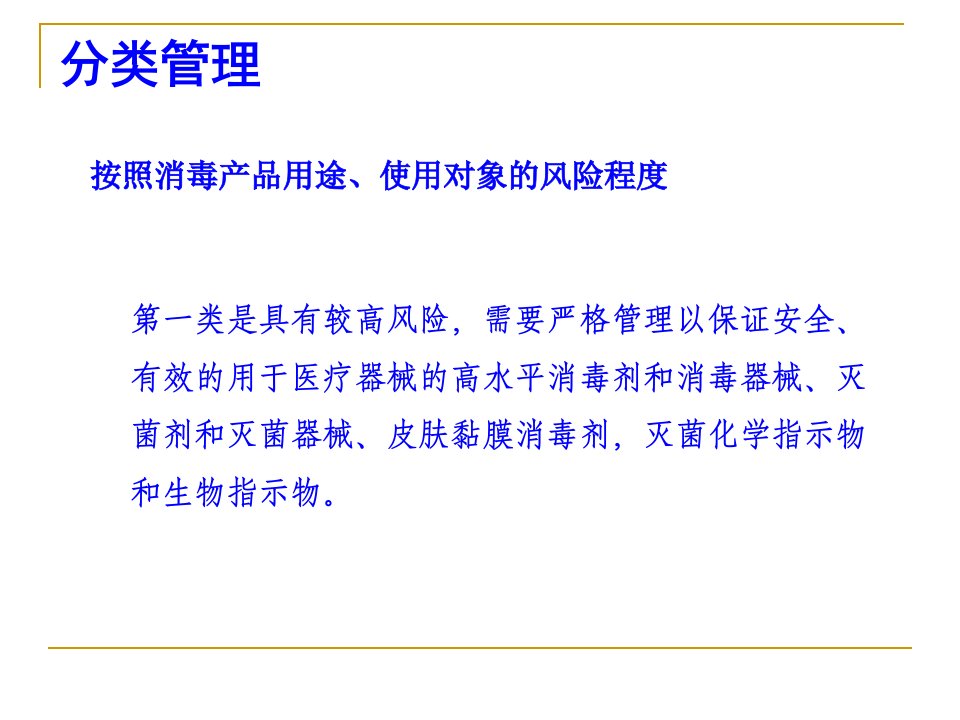 分类管理

按照消毒产品用途、使用对象的风险程度

第一类是具有较高风险，需要严格管理以保证安全、有效的用于医疗器械的高水平消毒剂和消毒器械、灭菌剂和灭菌器械、皮肤黏膜消毒剂，灭菌化学指示物和生物指示物。